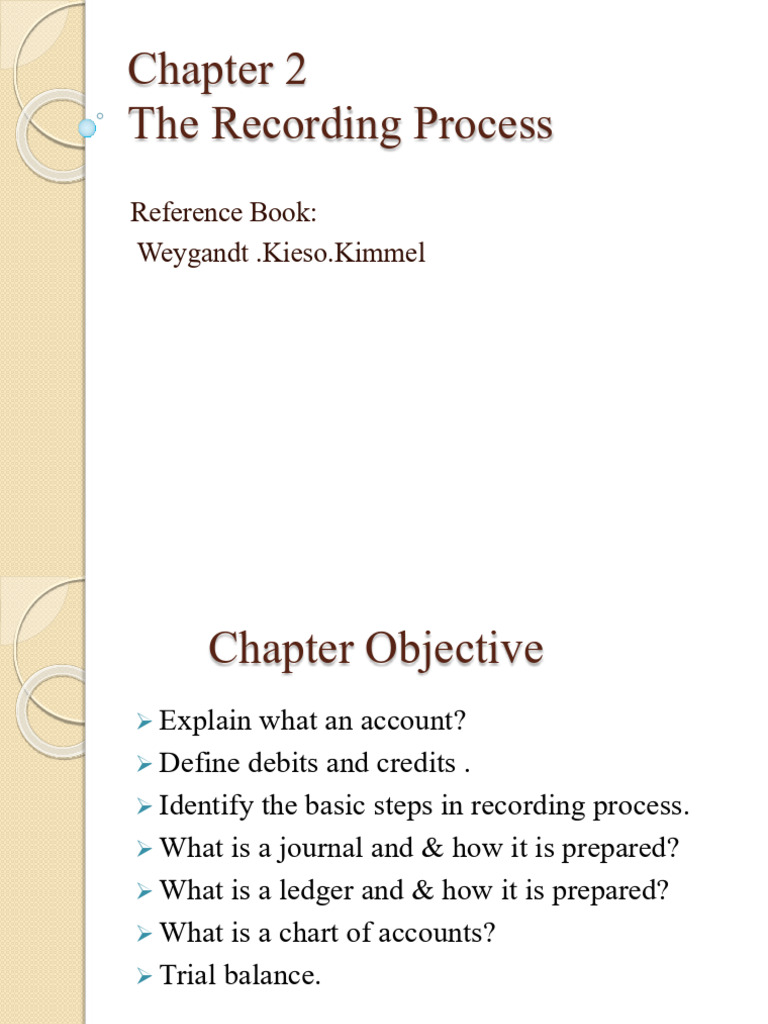 Chapter 2
The Recording Process

Reference Book:
Weygandt .Kieso.Kimmel

Chapter Objective

➢ Explain what an account?
➢ Define debits and credits .
➢ Identify the basic steps in recording process.
➢ What is a journal and & how it is prepared?
➢ What is a ledger and & how it is prepared?
➢ What is a chart of accounts?
➢ Trial balance.